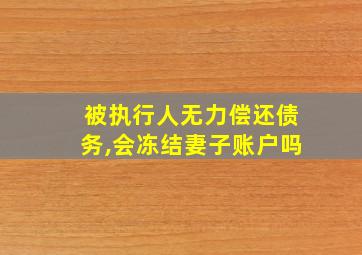 被执行人无力偿还债务,会冻结妻子账户吗